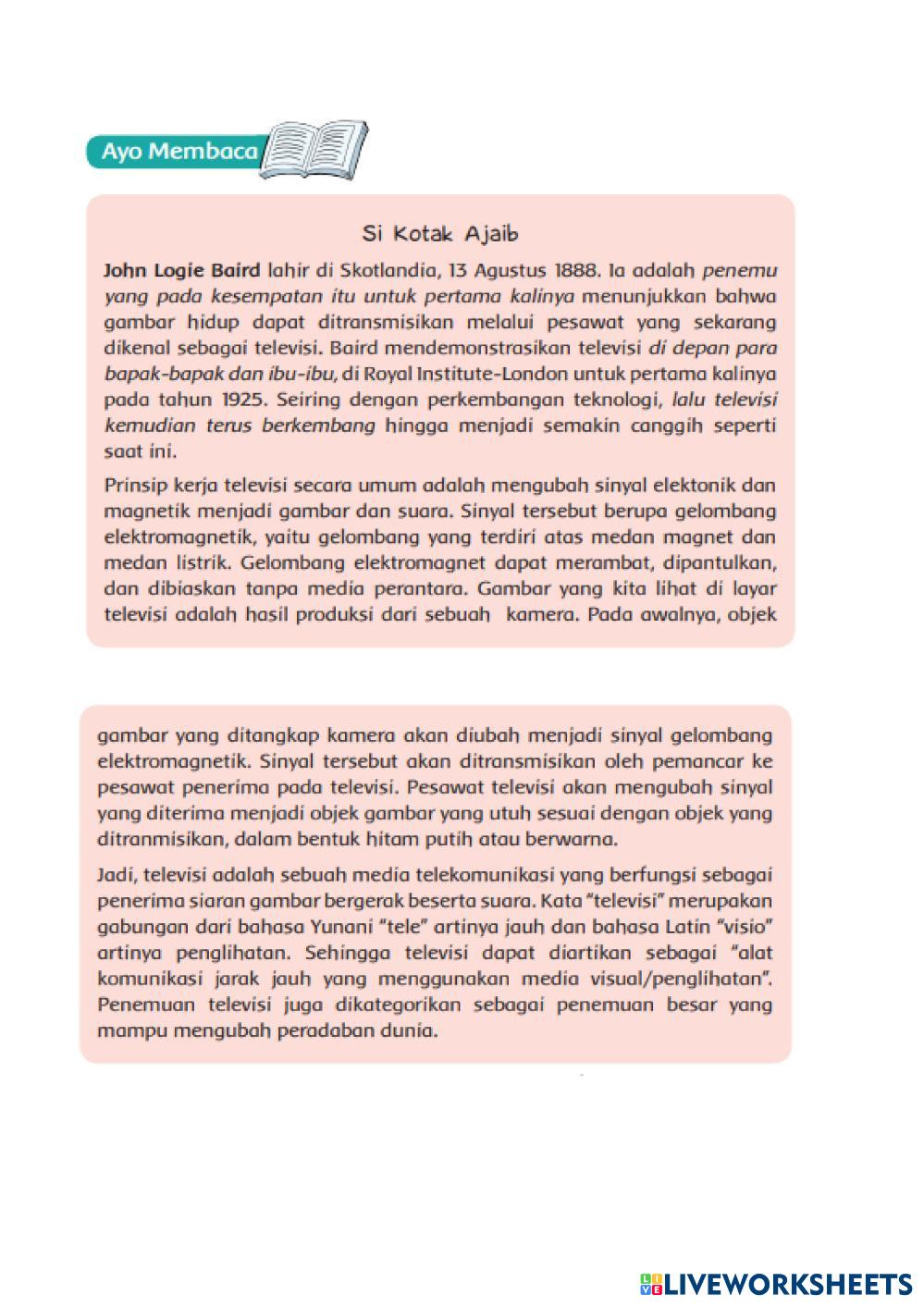 Ayo Membaca

Si Kotak Ajaib

John Logie Baird lahir di Skotlandia, 13 Agustus 1888. Ia adalah penemu yang pada kesempatan itu untuk pertama kalinya menunjukkan bahwa gambar hidup dapat ditransmisikan melalui pesawat yang sekarang dikenal sebagai televisi. Baird mendemonstrasikan televisi di depan para bapak-bapak dan ibu-ibu, di Royal Institute-London untuk pertama kalinya pada tahun 1925. Seiring dengan perkembangan teknologi, lalu televisi kemudian terus berkembang hingga menjadi semakin canggih seperti saat ini.

Prinsip kerja televisi secara umum adalah mengubah sinyal elektonik dan magnetik menjadi gambar dan suara. Sinyal tersebut berupa gelombang elektromagnetik, yaitu gelombang yang terdiri atas medan magnet dan medan listrik. Gelombang elektromagnet dapat merambat, dipantulkan, dan dibiaskan tanpa media perantara. Gambar yang kita lihat di layar televisi adalah hasil produksi dari sebuah kamera. Pada awalnya, objek

gambar yang ditangkap kamera akan diubah menjadi sinyal gelombang elektromagnetik. Sinyal tersebut akan ditransmisikan oleh pemancar ke pesawat penerima pada televisi. Pesawat televisi akan mengubah sinyal yang diterima menjadi objek gambar yang utuh sesuai dengan objek yang ditranmisikan, dalam bentuk hitam putih atau berwarna.

Jadi, televisi adalah sebuah media telekomunikasi yang berfungsi sebagai penerima siaran gambar bergerak beserta suara. Kata "televisi" merupakan gabungan dari bahasa Yunani "tele" artinya jauh dan bahasa Latin "visio" artinya penglihatan. Sehingga televisi dapat diartikan sebagai "alat komunikasi jarak jauh yang menggunakan media visual/penglihatan". Penemuan televisi juga dikategorikan sebagai penemuan besar yang mampu mengubah peradaban dunia.

LIVEWORKSHEETS